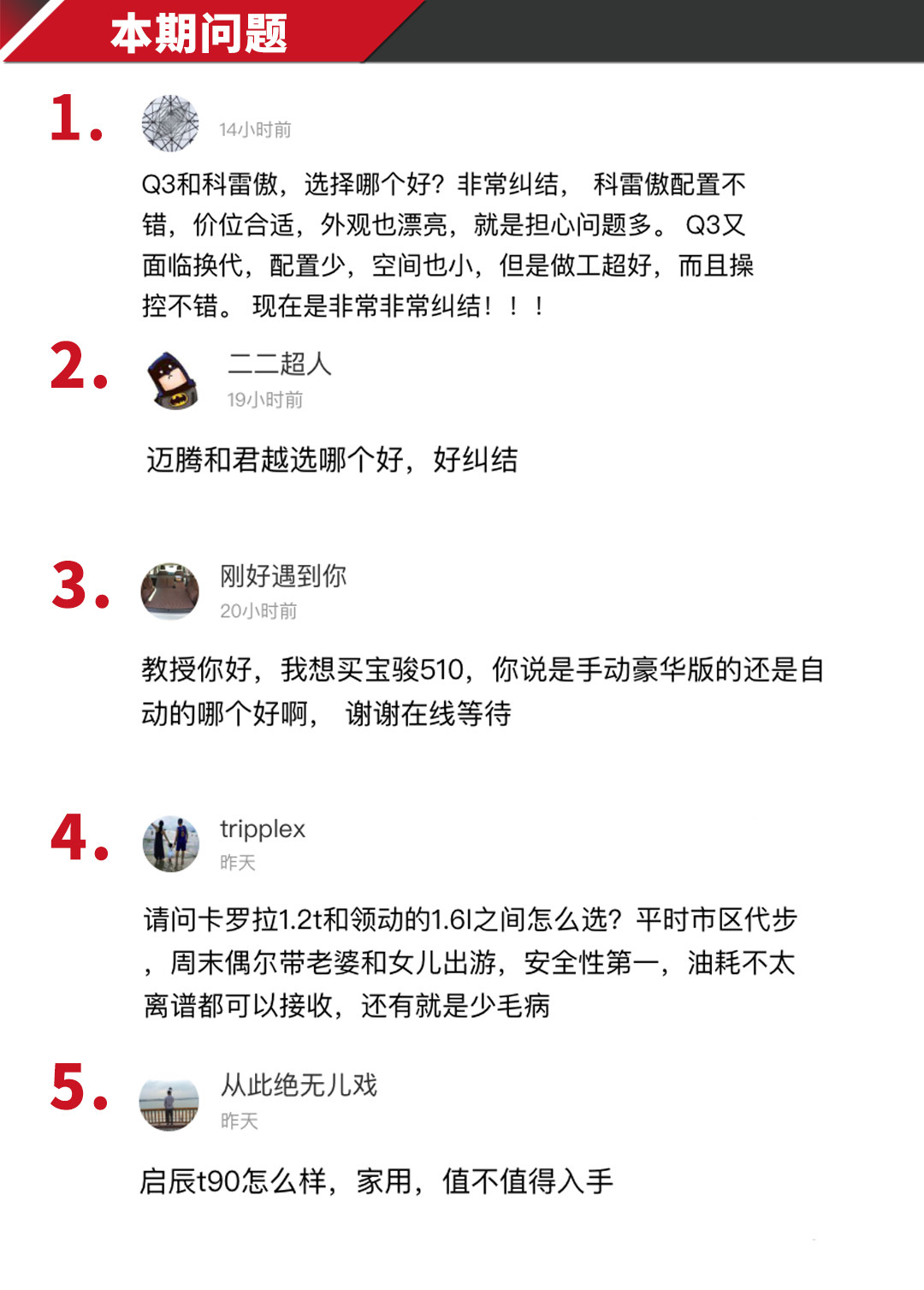 本期问题

1.

14小时前

Q3和科雷傲，选择哪个好？非常纠结，科雷傲配置不错，价位合适，外观也漂亮，就是担心问题多。Q3又面临换代，配置少，空间也小，但是做工超好，而且操控不错。现在是非常非常纠结！！！

2.

二二超人

19小时前

迈腾和君越选哪个好，好纠结

3.

刚好遇到你

20小时前

教授你好，我想买宝骏510，你说是手动豪华版的还是自动的哪个好啊，谢谢在线等待

4.

tripplex

昨天

请问卡罗拉1.2t和领动的1.6l之间怎么选？平时市区代步，周末偶尔带老婆和女儿出游，安全性第一，油耗不太离谱都可以接收，还有就是少毛病

5.

从此绝无儿戏

昨天

启辰t90怎么样，家用，值不值得入手